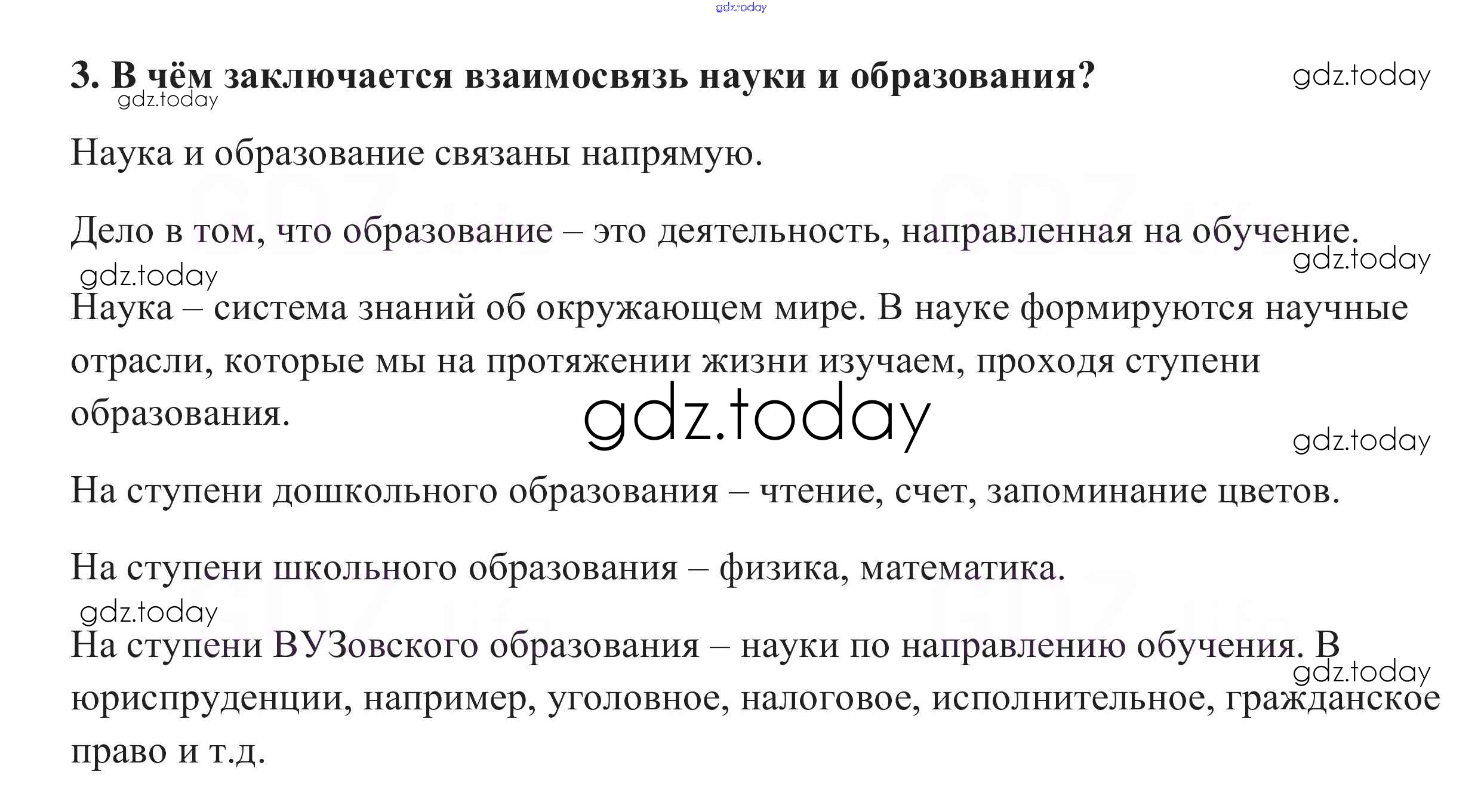 3. В чём заключается взаимосвязь науки и образования?

Наука и образование связаны напрямую.

Дело в том, что образование – это деятельность, направленная на обучение.

Наука – система знаний об окружающем мире. В науке формируются научные отрасли, которые мы на протяжении жизни изучаем, проходя ступени образования.

На ступени дошкольного образования – чтение, счет, запоминание цветов.

На ступени школьного образования – физика, математика.

На ступени ВУЗовского образования – науки по направлению обучения. В юриспруденции, например, уголовное, налоговое, исполнительное, гражданское право и т.д.

gdz.today